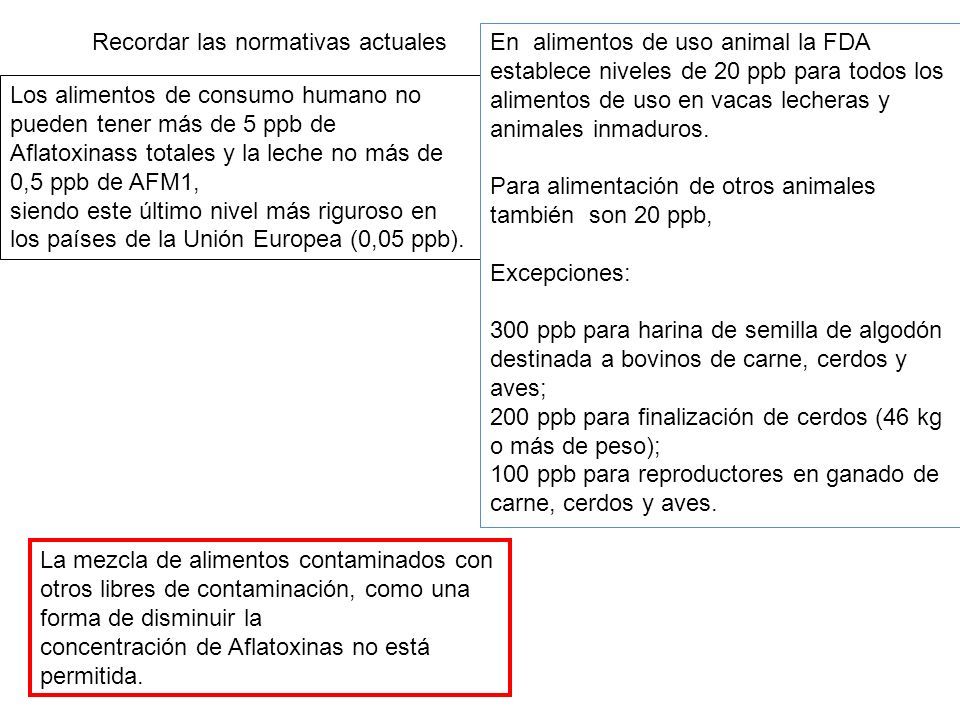 Recordar las normativas actuales

Los alimentos de consumo humano no pueden tener más de 5 ppb de Aflatoxinass totales y la leche no más de 0,5 ppb de AFM1,
siendo este último nivel más riguroso en los países de la Unión Europea (0,05 ppb).

En alimentos de uso animal la FDA establece niveles de 20 ppb para todos los alimentos de uso en vacas lecheras y animales inmaduros.

Para alimentación de otros animales también son 20 ppb,

Excepciones:

300 ppb para harina de semilla de algodón destinada a bovinos de carne, cerdos y aves;
200 ppb para finalización de cerdos (46 kg o más de peso);
100 ppb para reproductores en ganado de carne, cerdos y aves.

La mezcla de alimentos contaminados con otros libres de contaminación, como una forma de disminuir la
concentración de Aflatoxinas no está permitida.